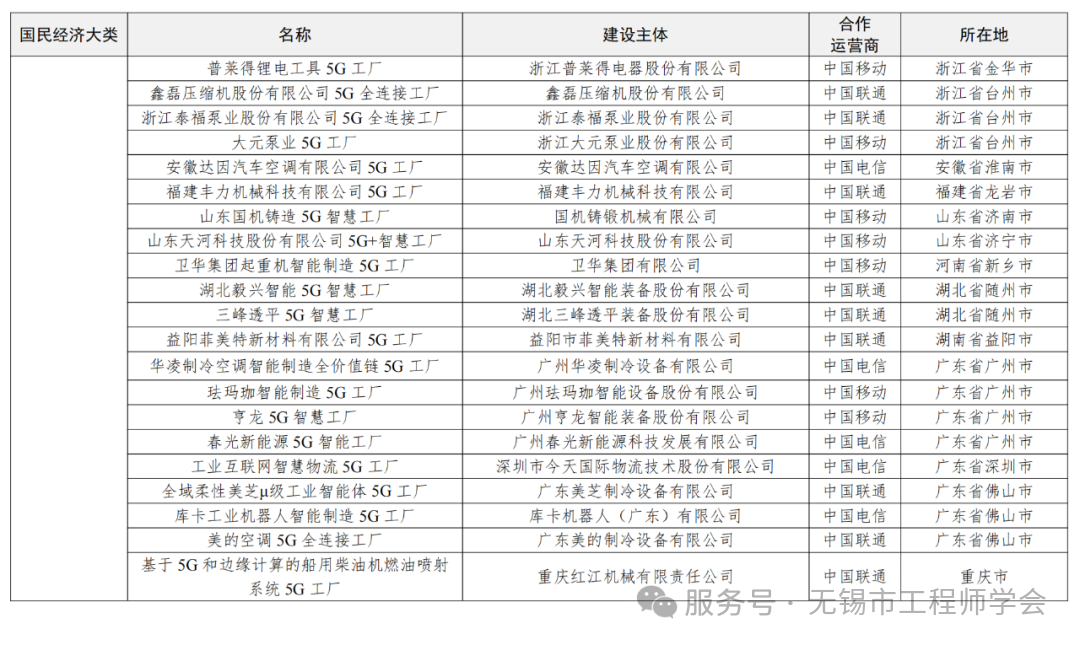 | 国民经济大类 | 名称 | 建设主体 | 合作运营商 | 所在地 |
|---|---|---|---|---|
| | 普莱得锂电工具 5G 工厂 | 浙江普莱得电器股份有限公司 | 中国移动 | 浙江省金华市 |
| | 鑫磊压缩机股份有限公司 5G 全连接工厂 | 鑫磊压缩机股份有限公司 | 中国联通 | 浙江省台州市 |
| | 浙江泰福泵业股份有限公司 5G 全连接工厂 | 浙江泰福泵业股份有限公司 | 中国联通 | 浙江省台州市 |
| | 大元泵业 5G 工厂 | 浙江大元泵业股份有限公司 | 中国移动 | 浙江省台州市 |
| | 安徽达因汽车空调有限公司 5G 工厂 | 安徽达因汽车空调有限公司 | 中国电信 | 安徽省淮南市 |
| | 福建丰力机械科技有限公司 5G 工厂 | 福建丰力机械科技有限公司 | 中国联通 | 福建省龙岩市 |
| | 山东国机铸造 5G 智慧工厂 | 国机铸锻机械有限公司 | 中国移动 | 山东省济南市 |
| | 山东天河科技股份有限公司 5G+智慧工厂 | 山东天河科技股份有限公司 | 中国移动 | 山东省济宁市 |
| | 卫华集团起重机智能制造 5G 工厂 | 卫华集团有限公司 | 中国移动 | 河南省新乡市 |
| | 湖北毅兴智能 5G 智慧工厂 | 湖北毅兴智能装备股份有限公司 | 中国联通 | 湖北省随州市 |
| | 三峰透平 5G 智慧工厂 | 湖北三峰透平装备股份有限公司 | 中国联通 | 湖北省随州市 |
| | 益阳菲美特新材料有限公司 5G 工厂 | 益阳市菲美特新材料有限公司 | 中国联通 | 湖南省益阳市 |
| | 华凌制冷空调智能制造全价值链 5G 工厂 | 广州华凌制冷设备有限公司 | 中国电信 | 广东省广州市 |
| | 珐玛珈智能制造 5G 工厂 | 广州珐玛珈智能设备股份有限公司 | 中国移动 | 广东省广州市 |
| | 亨龙 5G 智慧工厂 | 广州亨龙智能装备股份有限公司 | 中国移动 | 广东省广州市 |
| | 春光新能源 5G 智能工厂 | 广州春光新能源科技发展有限公司 | 中国电信 | 广东省广州市 |
| | 工业互联网智慧物流 5G 工厂 | 深圳市今天国际物流技术股份有限公司 | 中国电信 | 广东省深圳市 |
| | 全域柔性美芝μ级工业智能体 5G 工厂 | 广东美芝制冷设备有限公司 | 中国联通 | 广东省佛山市 |
| | 库卡工业机器人智能制造 5G 工厂 | 库卡机器人（广东）有限公司 | 中国电信 | 广东省佛山市 |
| | 美的空调 5G 全连接工厂 | 广东美的制冷设备有限公司 | 中国联通 | 广东省佛山市 |
| | 基于 5G 和边缘计算的船用柴油机燃油喷射系统 5G 工厂 | 重庆红江机械有限责任公司 | 中国联通 | 重庆市 |

服务号 · 无锡市工程师学会